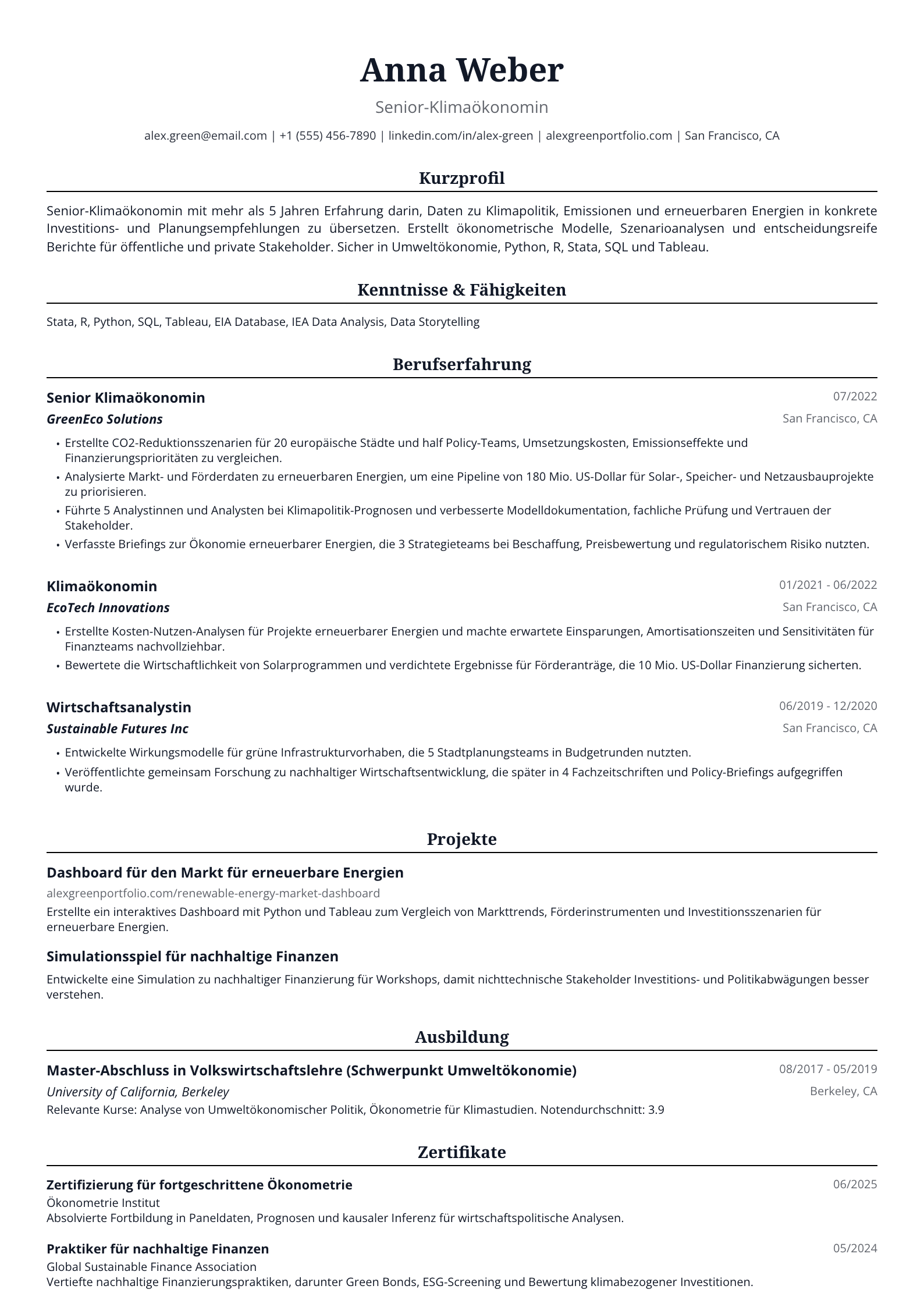 Anna Weber

Senior-Klimaökonomin

alex.green@email.com | +1 (555) 456-7890 | linkedin.com/in/alex-green | alexgreenportfolio.com | San Francisco, CA

Kurzprofil

Senior-Klimaökonomin mit mehr als 5 Jahren Erfahrung darin, Daten zu Klimapolitik, Emissionen und erneuerbaren Energien in konkrete Investitions- und Planungsempfehlungen zu übersetzen. Erstellt ökonometrische Modelle, Szenarioanalysen und entscheidungsreife Berichte für öffentliche und private Stakeholder. Sicher in Umweltökonomie, Python, R, Stata, SQL und Tableau.

Kenntnisse & Fähigkeiten

Stata, R, Python, SQL, Tableau, EIA Database, IEA Data Analysis, Data Storytelling

Berufserfahrung

Senior Klimaökonomin
07/2022
GreenEco Solutions
San Francisco, CA

• Erstellte CO2-Reduktionsszenarien für 20 europäische Städte und half Policy-Teams, Umsetzungskosten, Emissionseffekte und Finanzierungsprioritäten zu vergleichen.
• Analysierte Markt- und Förderdaten zu erneuerbaren Energien, um eine Pipeline von 180 Mio. US-Dollar für Solar-, Speicher- und Netzausbauprojekte zu priorisieren.
• Führte 5 Analystinnen und Analysten bei Klimapolitik-Prognosen und verbesserte Modelldokumentation, fachliche Prüfung und Vertrauen der Stakeholder.
• Verfasste Briefings zur Ökonomie erneuerbarer Energien, die 3 Strategieteams bei Beschaffung, Preisbewertung und regulatorischem Risiko nutzten.

Klimaökonomin
01/2021 - 06/2022
EcoTech Innovations
San Francisco, CA

• Erstellte Kosten-Nutzen-Analysen für Projekte erneuerbarer Energien und machte erwartete Einsparungen, Amortisationszeiten und Sensitivitäten für Finanzteams nachvollziehbar.
• Bewertete die Wirtschaftlichkeit von Solarprogrammen und verdichtete Ergebnisse für Förderanträge, die 10 Mio. US-Dollar Finanzierung sicherten.

Wirtschaftsanalystin
06/2019 - 12/2020
Sustainable Futures Inc
San Francisco, CA

• Entwickelte Wirkungsmodelle für grüne Infrastrukturvorhaben, die 5 Stadtplanungsteams in Budgetrunden nutzten.
• Veröffentlichte gemeinsam Forschung zu nachhaltiger Wirtschaftsentwicklung, die später in 4 Fachzeitschriften und Policy-Briefings aufgegriffen wurde.

Projekte

Dashboard für den Markt für erneuerbare Energien
alexgreenportfolio.com/renewable-energy-market-dashboard
Erstellte ein interaktives Dashboard mit Python und Tableau zum Vergleich von Markttrends, Förderinstrumenten und Investitionsszenarien für erneuerbare Energien.

Simulationsspiel für nachhaltige Finanzen
Entwickelte eine Simulation zu nachhaltiger Finanzierung für Workshops, damit nichttechnische Stakeholder Investitions- und Politikabwägungen besser verstehen.

Ausbildung

Master-Abschluss in Volkswirtschaftslehre (Schwerpunkt Umweltökonomie)
08/2017 - 05/2019
University of California, Berkeley
Berkeley, CA
Relevante Kurse: Analyse von Umweltökonomischer Politik, Ökonometrie für Klimastudien. Notendurchschnitt: 3.9

Zertifikate

Zertifizierung für fortgeschrittene Ökonometrie
06/2025
Ökonometrie Institut
Absolvierte Fortbildung in Paneldaten, Prognosen und kausaler Inferenz für wirtschaftspolitische Analysen.

Praktiker für nachhaltige Finanzen
05/2024
Global Sustainable Finance Association
Vertiefte nachhaltige Finanzierungspraktiken, darunter Green Bonds, ESG-Screening und Bewertung klimabezogener Investitionen.